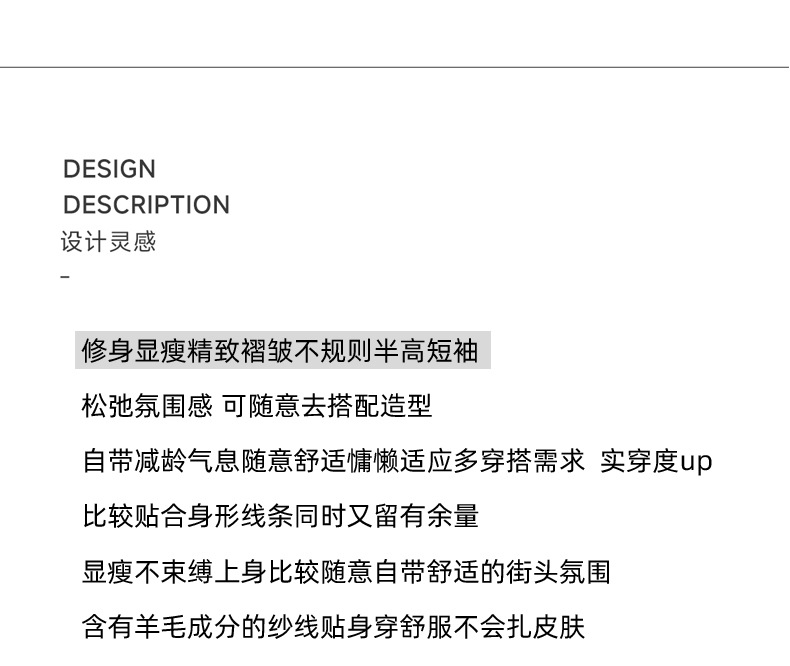 DESIGN
DESCRIPTION
设计灵感
-

修身显瘦精致褶皱不规则半高短袖

松弛氛围感 可随意去搭配造型

自带减龄气息随意舒适慵懒适应多穿搭需求 实穿度up

比较贴合身形线条同时又留有余量

显瘦不束缚上身比较随意自带舒适的街头氛围

含有羊毛成分的纱线贴身穿舒服不会扎皮肤